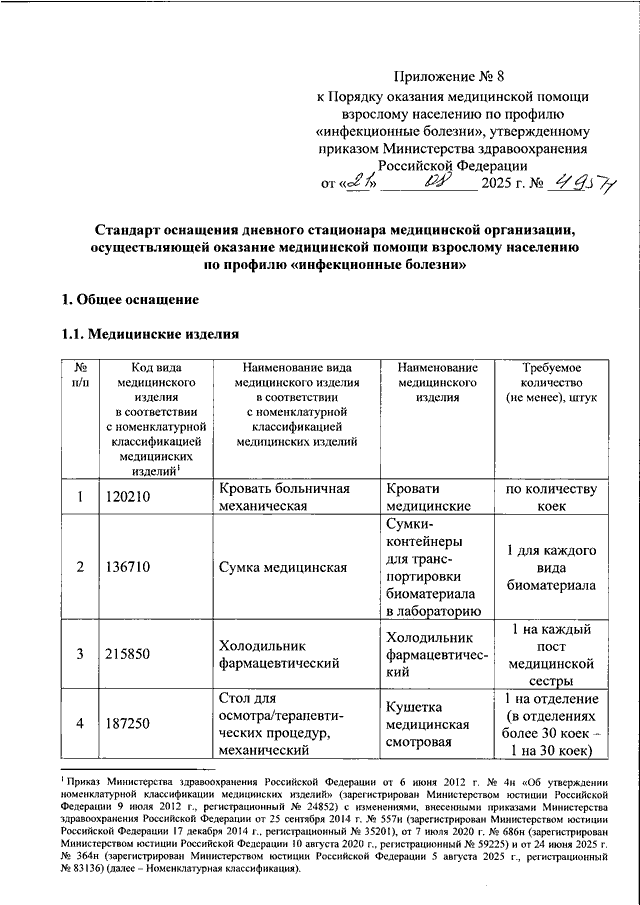 Приложение № 8
к Порядку оказания медицинской помощи взрослому населению по профилю «инфекционные болезни», утвержденному приказом Министерства здравоохранения Российской Федерации
от «21» 08 2025 г. № 495н

Стандарт оснащения дневного стационара медицинской организации, осуществляющей оказание медицинской помощи взрослому населению по профилю «инфекционные болезни»

1. Общее оснащение

1.1. Медицинские изделия

| № п/п | Код вида медицинского изделия в соответствии с номенклатурной классификацией медицинских изделий$^1$ | Наименование вида медицинского изделия в соответствии с номенклатурной классификацией медицинских изделий | Наименование медицинского изделия | Требуемое количество (не менее), штук |
|---|---|---|---|---|
| 1 | 120210 | Кровать больничная механическая | Кровати медицинские | по количеству коек |
| 2 | 136710 | Сумка медицинская | Сумки-контейнеры для транспортировки биоматериала в лабораторию | 1 для каждого вида биоматериала |
| 3 | 215850 | Холодильник фармацевтический | Холодильник фармацевтический | 1 на каждый пост медицинской сестры |
| 4 | 187250 | Стол для осмотра/терапевтических процедур, механический | Кушетка медицинская смотровая | 1 на отделение (в отделениях более 30 коек – 1 на 30 коек) |

$^1$ Приказ Министерства здравоохранения Российской Федерации от 6 июня 2012 г. № 4н «Об утверждении номенклатурной классификации медицинских изделий» (зарегистрирован Министерством юстиции Российской Федерации 9 июля 2012 г., регистрационный № 24852) с изменениями, внесенными приказами Министерства здравоохранения Российской Федерации от 25 сентября 2014 г. № 557н (зарегистрирован Министерством юстиции Российской Федерации 17 декабря 2014 г., регистрационный № 35201), от 7 июля 2020 г. № 686н (зарегистрирован Министерством юстиции Российской Федерации 10 августа 2020 г., регистрационный № 59225) и от 24 июня 2025 г. № 364н (зарегистрирован Министерством юстиции Российской Федерации 5 августа 2025 г., регистрационный № 83136) (далее – Номенклатурная классификация).